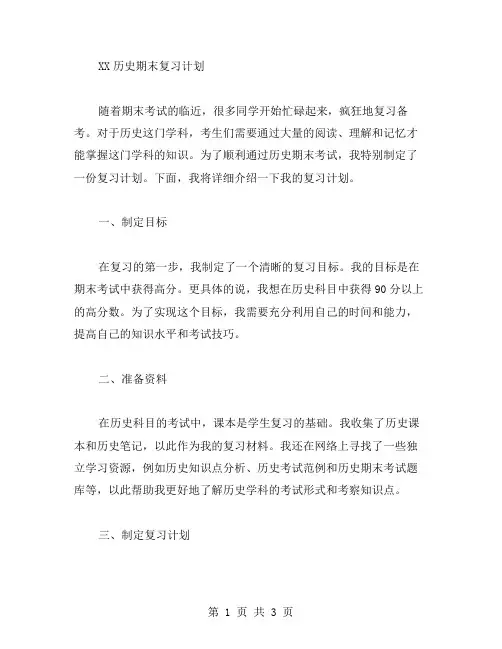 XX 历史期末复习计划

随着期末考试的临近，很多同学开始忙碌起来，疯狂地复习备考。对于历史这门学科，考生们需要通过大量的阅读、理解和记忆才能掌握这门学科的知识。为了顺利通过历史期末考试，我特别制定了一份复习计划。下面，我将详细介绍一下我的复习计划。

一、制定目标

在复习的第一步，我制定了一个清晰的复习目标。我的目标是在期末考试中获得高分。更具体的说，我想在历史科目中获得 90 分以上的高分数。为了实现这个目标，我需要充分利用自己的时间和能力，提高自己的知识水平和考试技巧。

二、准备资料

在历史科目的考试中，课本是学生复习的基础。我收集了历史课本和历史笔记，以此作为我的复习材料。我还在网络上寻找了一些独立学习资源，例如历史知识点分析、历史考试范例和历史期末考试题库等，以此帮助我更好地了解历史学科的考试形式和考察知识点。

三、制定复习计划

第 1 页 共 3 页